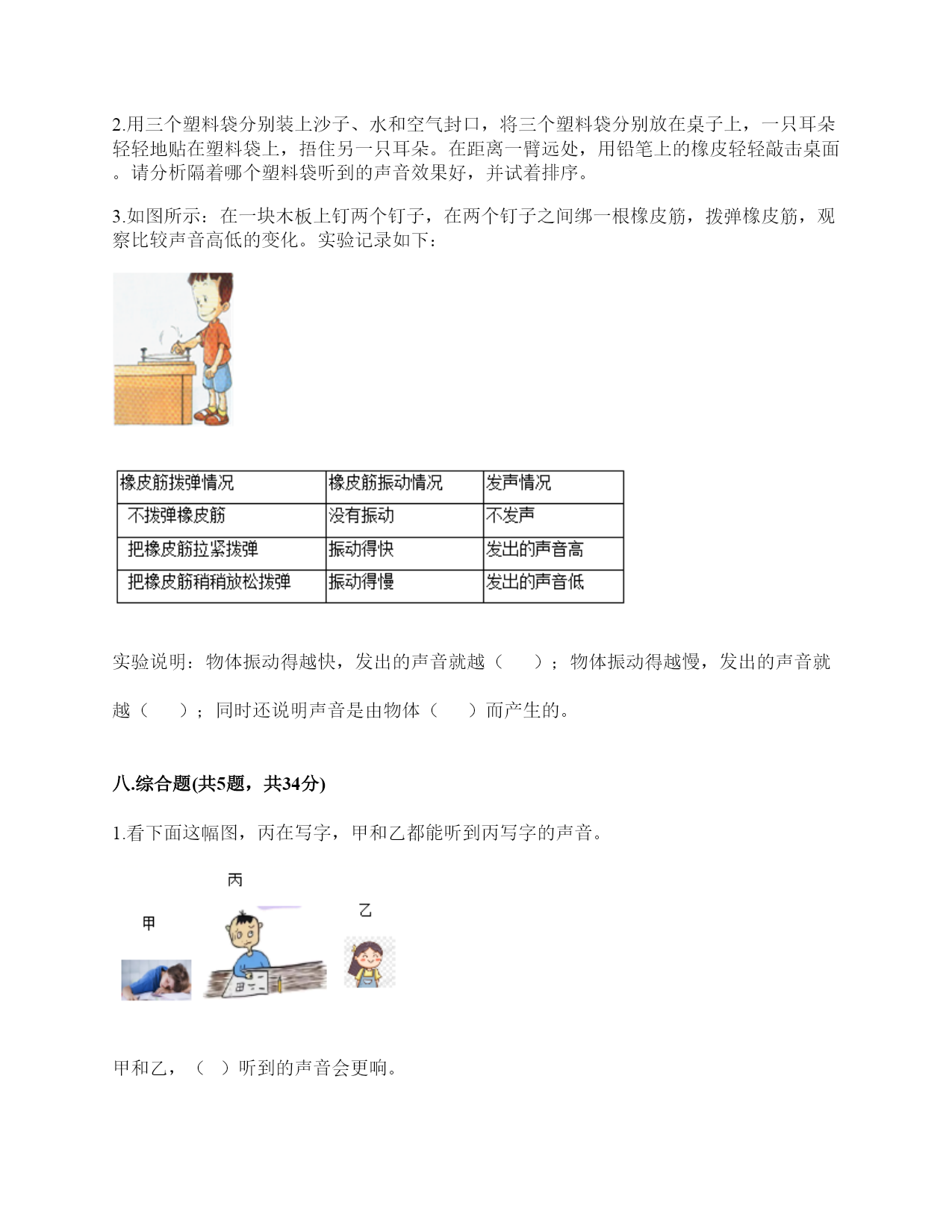 2.用三个塑料袋分别装上沙子、水和空气封口，将三个塑料袋分别放在桌子上，一只耳朵轻轻地贴在塑料袋上，捂住另一只耳朵。在距离一臂远处，用铅笔上的橡皮轻轻敲击桌面。请分析隔着哪个塑料袋听到的声音效果好，并试着排序。

3.如图所示：在一块木板上钉两个钉子，在两个钉子之间绑一根橡皮筋，拨弹橡皮筋，观察比较声音高低的变化。实验记录如下：

| 橡皮筋拨弹情况 | 橡皮筋振动情况 | 发声情况 |
|---|---|---|
| 不拨弹橡皮筋 | 没有振动 | 不发声 |
| 把橡皮筋拉紧拨弹 | 振动得快 | 发出的声音高 |
| 把橡皮筋稍稍放松拨弹 | 振动得慢 | 发出的声音低 |

实验说明：物体振动得越快，发出的声音就越（　　）；物体振动得越慢，发出的声音就越（　　）；同时还说明声音是由物体（　　）而产生的。

八.综合题(共5题，共34分)

1.看下面这幅图，丙在写字，甲和乙都能听到丙写字的声音。

丙

甲

乙

甲和乙，（ ）听到的声音会更响。